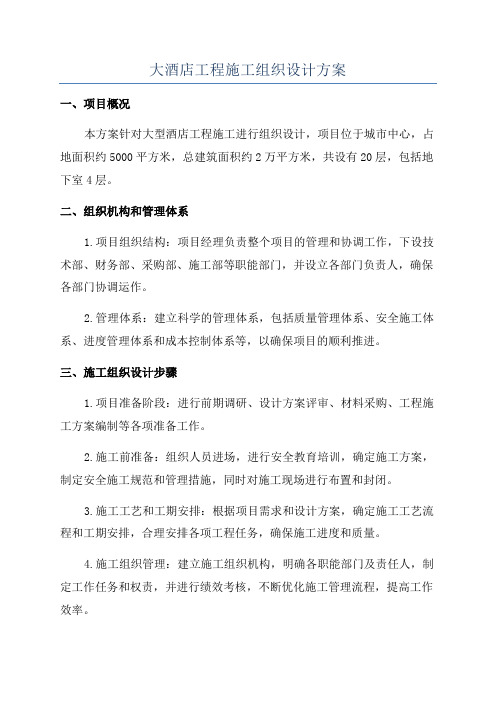 大酒店工程施工组织设计方案

一、项目概况

本方案针对大型酒店工程施工进行组织设计，项目位于城市中心，占地面积约5000平方米，总建筑面积约2万平方米，共设有20层，包括地下室4层。

二、组织机构和管理体系

1.项目组织结构：项目经理负责整个项目的管理和协调工作，下设技术部、财务部、采购部、施工部等职能部门，并设立各部门负责人，确保各部门协调运作。

2.管理体系：建立科学的管理体系，包括质量管理体系、安全施工体系、进度管理体系和成本控制体系等，以确保项目的顺利推进。

三、施工组织设计步骤

1.项目准备阶段：进行前期调研、设计方案评审、材料采购、工程施工方案编制等各项准备工作。

2.施工前准备：组织人员进场，进行安全教育培训，确定施工方案，制定安全施工规范和管理措施，同时对施工现场进行布置和封闭。

3.施工工艺和工期安排：根据项目需求和设计方案，确定施工工艺流程和工期安排，合理安排各项工程任务，确保施工进度和质量。

4.施工组织管理：建立施工组织机构，明确各职能部门及责任人，制定工作任务和权责，并进行绩效考核，不断优化施工管理流程，提高工作效率。